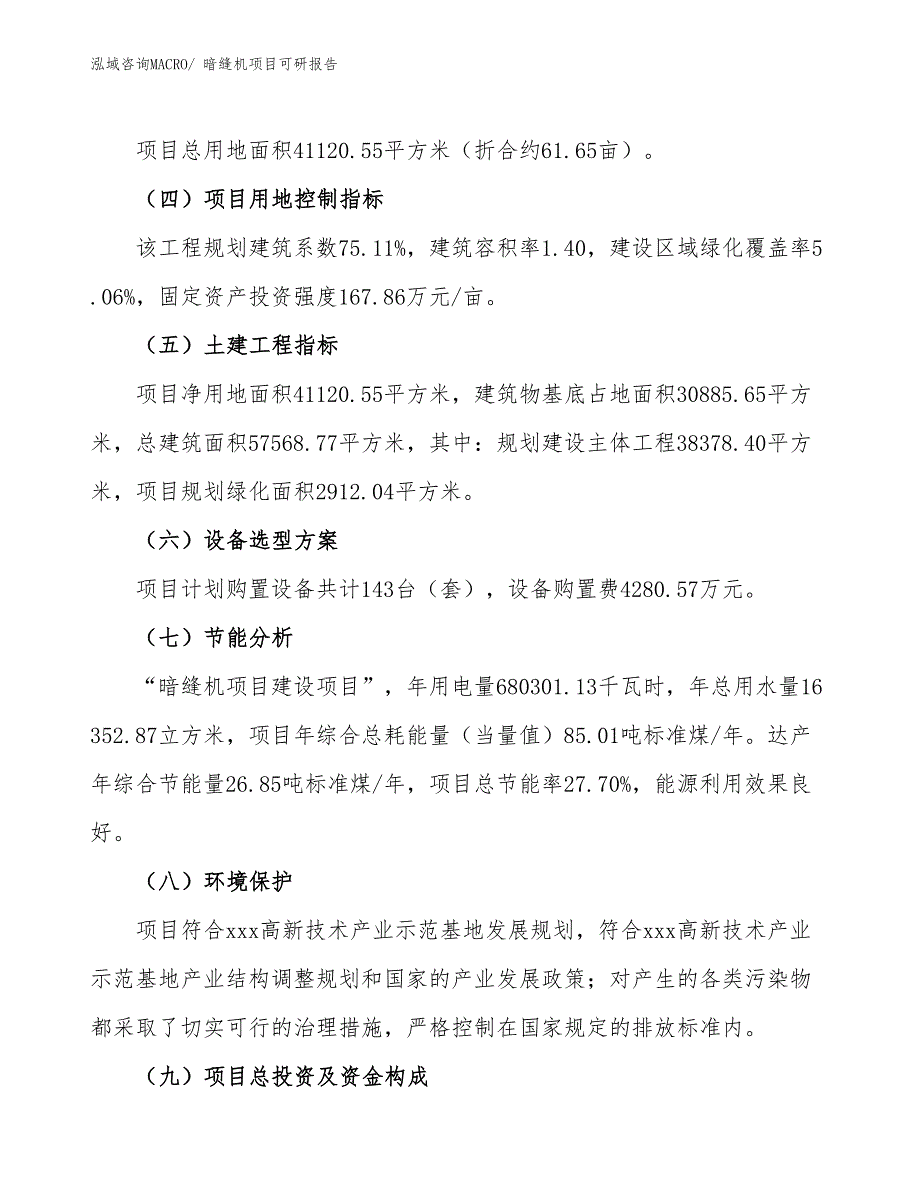 泓域咨询MACRO/ 暗缝机项目可研报告

项目总用地面积41120.55平方米（折合约61.65亩）。

（四）项目用地控制指标

该工程规划建筑系数75.11%，建筑容积率1.40，建设区域绿化覆盖率5.06%，固定资产投资强度167.86万元/亩。

（五）土建工程指标

项目净用地面积41120.55平方米，建筑物基底占地面积30885.65平方米，总建筑面积57568.77平方米，其中：规划建设主体工程38378.40平方米，项目规划绿化面积2912.04平方米。

（六）设备选型方案

项目计划购置设备共计143台（套），设备购置费4280.57万元。

（七）节能分析

“暗缝机项目建设项目”，年用电量680301.13千瓦时，年总用水量16352.87立方米，项目年综合总耗能量（当量值）85.01吨标准煤/年。达产年综合节能量26.85吨标准煤/年，项目总节能率27.70%，能源利用效果良好。

（八）环境保护

项目符合xxx高新技术产业示范基地发展规划，符合xxx高新技术产业示范基地产业结构调整规划和国家的产业发展政策；对产生的各类污染物都采取了切实可行的治理措施，严格控制在国家规定的排放标准内。

（九）项目总投资及资金构成